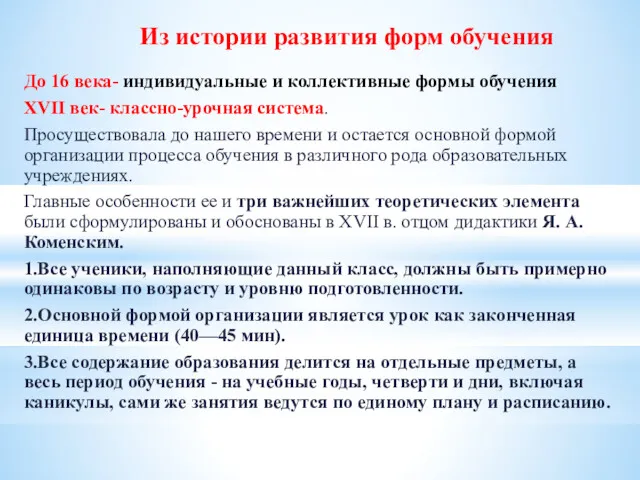 Из истории развития форм обучения

До 16 века- индивидуальные и коллективные формы обучения

XVII век- классно-урочная система.

Просуществовала до нашего времени и остается основной формой организации процесса обучения в различного рода образовательных учреждениях.

Главные особенности ее и три важнейших теоретических элемента были сформулированы и обоснованы в XVII в. отцом дидактики Я. А. Коменским.

1.Все ученики, наполняющие данный класс, должны быть примерно одинаковы по возрасту и уровню подготовленности.

2.Основной формой организации является урок как законченная единица времени (40—45 мин).

3.Все содержание образования делится на отдельные предметы, а весь период обучения - на учебные годы, четверти и дни, включая каникулы, сами же занятия ведутся по единому плану и расписанию.